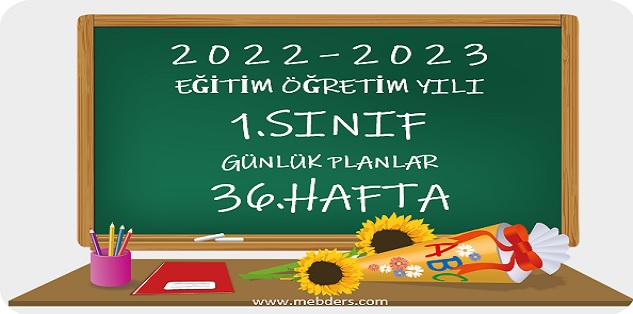 2022-2023
EĞİTİM ÖĞRETİM YILI
1.SINIF
GÜNLÜK PLANLAR
36.HAFTA

ABC

www.mebders.com